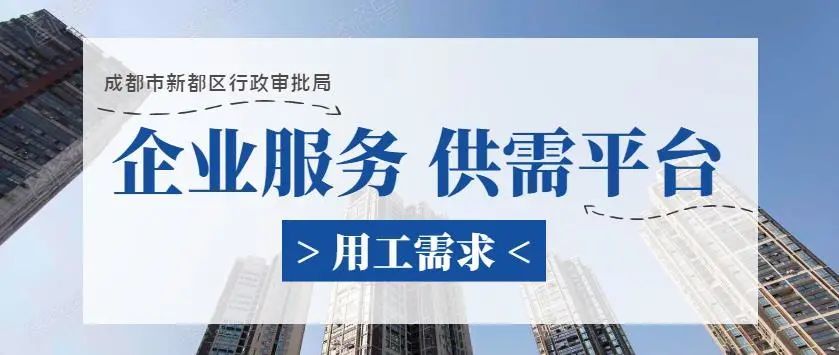 成都市新都区行政审批局

企业服务 供需平台

> 用工需求 <